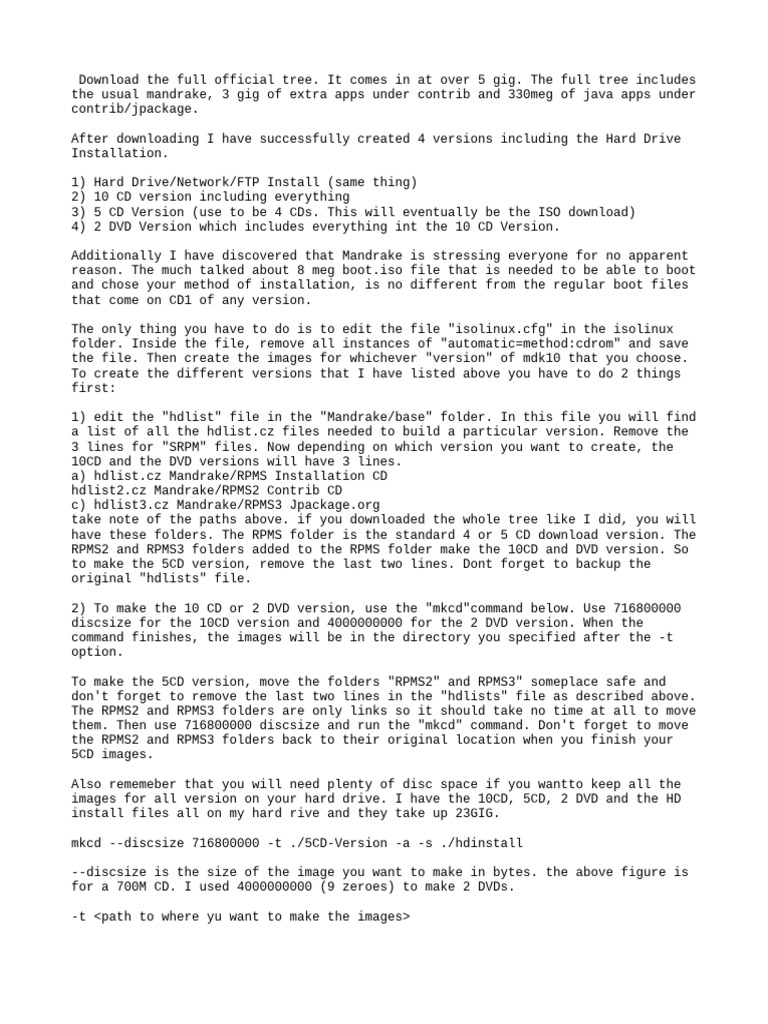 Download the full official tree. It comes in at over 5 gig. The full tree includes the usual mandrake, 3 gig of extra apps under contrib and 330meg of java apps under contrib/jpackage.

After downloading I have successfully created 4 versions including the Hard Drive Installation.

1) Hard Drive/Network/FTP Install (same thing)
2) 10 CD version including everything
3) 5 CD Version (use to be 4 CDs. This will eventually be the ISO download)
4) 2 DVD Version which includes everything int the 10 CD Version.

Additionally I have discovered that Mandrake is stressing everyone for no apparent reason. The much talked about 8 meg boot.iso file that is needed to be able to boot and chose your method of installation, is no different from the regular boot files that come on CD1 of any version.

The only thing you have to do is to edit the file "isolinux.cfg" in the isolinux folder. Inside the file, remove all instances of "automatic=method:cdrom" and save the file. Then create the images for whichever "version" of mdk10 that you choose. To create the different versions that I have listed above you have to do 2 things first:

1) edit the "hdlist" file in the "Mandrake/base" folder. In this file you will find a list of all the hdlist.cz files needed to build a particular version. Remove the 3 lines for "SRPM" files. Now depending on which version you want to create, the 10CD and the DVD versions will have 3 lines.
a) hdlist.cz Mandrake/RPMS Installation CD
hdlist2.cz Mandrake/RPMS2 Contrib CD
c) hdlist3.cz Mandrake/RPMS3 Jpackage.org
take note of the paths above. if you downloaded the whole tree like I did, you will have these folders. The RPMS folder is the standard 4 or 5 CD download version. The RPMS2 and RPMS3 folders added to the RPMS folder make the 10CD and DVD version. So to make the 5CD version, remove the last two lines. Dont forget to backup the original "hdlists" file.

2) To make the 10 CD or 2 DVD version, use the "mkcd"command below. Use 716800000 discsize for the 10CD version and 4000000000 for the 2 DVD version. When the command finishes, the images will be in the directory you specified after the -t option.

To make the 5CD version, move the folders "RPMS2" and RPMS3" someplace safe and don't forget to remove the last two lines in the "hdlists" file as described above. The RPMS2 and RPMS3 folders are only links so it should take no time at all to move them. Then use 716800000 discsize and run the "mkcd" command. Don't forget to move the RPMS2 and RPMS3 folders back to their original location when you finish your 5CD images.

Also rememeber that you will need plenty of disc space if you wantto keep all the images for all version on your hard drive. I have the 10CD, 5CD, 2 DVD and the HD install files all on my hard rive and they take up 23GIG.

mkcd --discsize 716800000 -t ./5CD-Version -a -s ./hdinstall

--discsize is the size of the image you want to make in bytes. the above figure is for a 700M CD. I used 4000000000 (9 zeroes) to make 2 DVDs.

-t <path to where yu want to make the images>